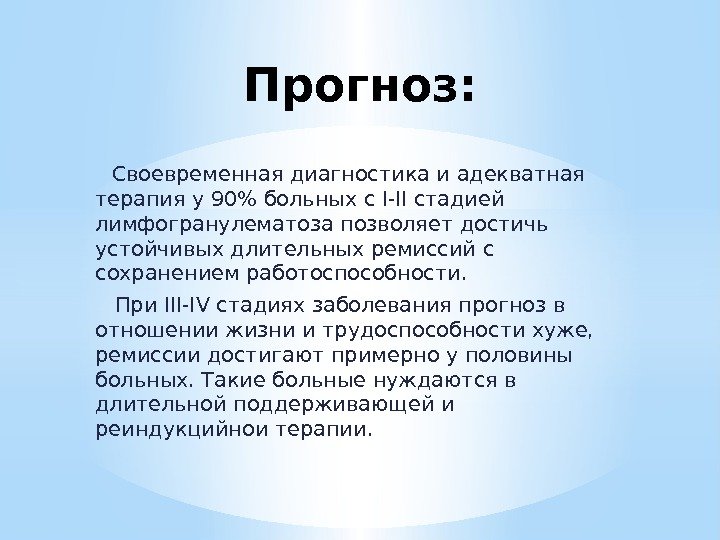 Прогноз:

Своевременная диагностика и адекватная терапия у 90% больных с I-II стадией лимфогранулематоза позволяет достичь устойчивых длительных ремиссий с сохранением работоспособности.

При III-IV стадиях заболевания прогноз в отношении жизни и трудоспособности хуже, ремиссии достигают примерно у половины больных. Такие больные нуждаются в длительной поддерживающей и реиндукцийнои терапии.